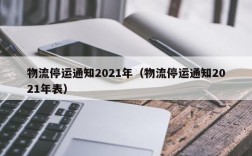 物流停运通知2021年（物流停运通知2021年表）